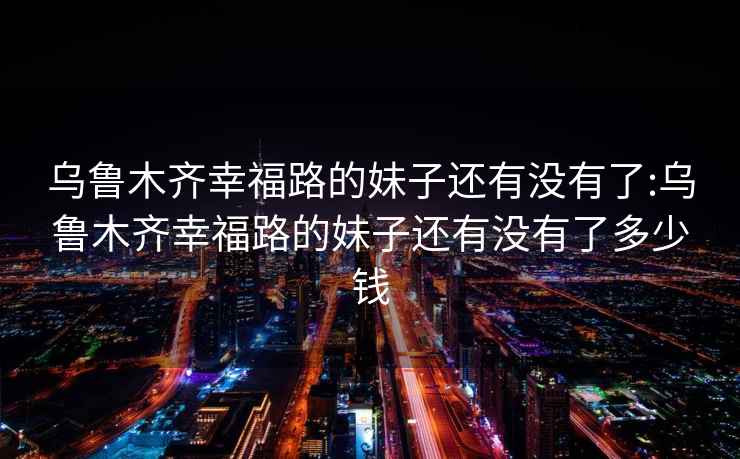 乌鲁木齐幸福路的妹子还有没有了:乌鲁木齐幸福路的妹子还有没有了多少钱